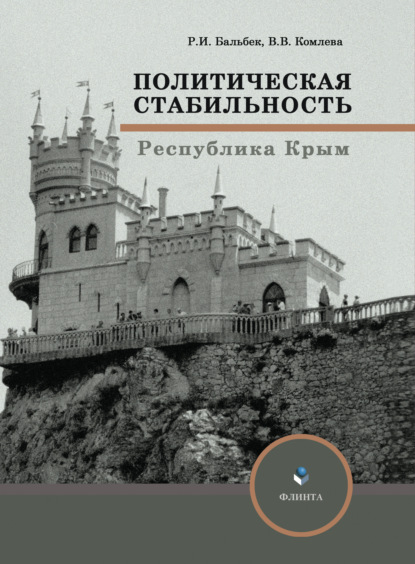 Р.И. Бальбек, В.В. Комлева

ПОЛИТИЧЕСКАЯ СТАБИЛЬНОСТЬ

Республика Крым

ФЛИНТА